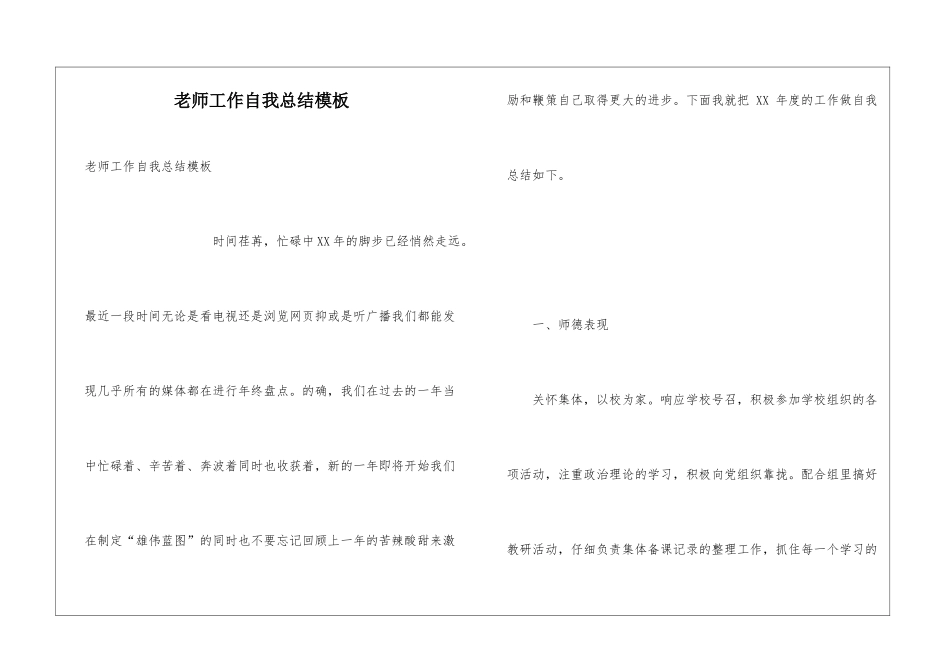 老师工作自我总结模板

老师工作自我总结模板

时间荏苒，忙碌中XX年的脚步已经悄然走远。

最近一段时间无论是看电视还是浏览网页抑或是听广播我们都能发现几乎所有的媒体都在进行年终盘点。的确，我们在过去的一年当中忙碌着、辛苦着、奔波着同时也收获着，新的一年即将开始我们在制定“雄伟蓝图”的同时也不要忘记回顾上一年的苦辣酸甜来激励和鞭策自己取得更大的进步。下面我就把 XX 年度的工作做自我总结如下。

一、师德表现

关怀集体，以校为家。响应学校号召，积极参加学校组织的各项活动，注重政治理论的学习，积极向党组织靠拢。配合组里搞好教研活动，仔细负责集体备课记录的整理工作，抓住每一个学习的